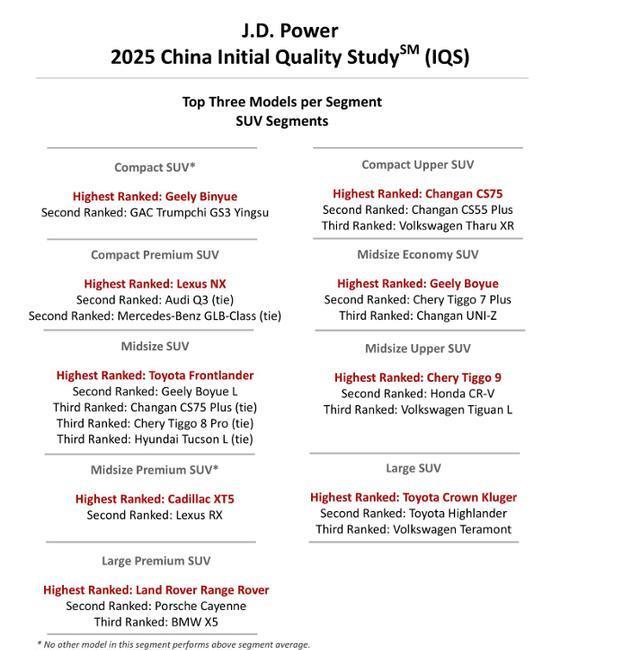 J.D. Power
2025 China Initial Quality Study$^{SM}$ (IQS)

Top Three Models per Segment
SUV Segments

Compact SUV*

Highest Ranked: Geely Binyue
Second Ranked: GAC Trumpchi GS3 Yingsu

Compact Premium SUV

Highest Ranked: Lexus NX
Second Ranked: Audi Q3 (tie)
Second Ranked: Mercedes-Benz GLB-Class (tie)

Midsize SUV

Highest Ranked: Toyota Frontlander
Second Ranked: Geely Boyue L
Third Ranked: Changan CS75 Plus (tie)
Third Ranked: Chery Tiggo 8 Pro (tie)
Third Ranked: Hyundai Tucson L (tie)

Midsize Premium SUV*

Highest Ranked: Cadillac XT5
Second Ranked: Lexus RX

Large Premium SUV

Highest Ranked: Land Rover Range Rover
Second Ranked: Porsche Cayenne
Third Ranked: BMW X5

Compact Upper SUV

Highest Ranked: Changan CS75
Second Ranked: Changan CS55 Plus
Third Ranked: Volkswagen Tharu XR

Midsize Economy SUV

Highest Ranked: Geely Boyue
Second Ranked: Chery Tiggo 7 Plus
Third Ranked: Changan UNI-Z

Midsize Upper SUV

Highest Ranked: Chery Tiggo 9
Second Ranked: Honda CR-V
Third Ranked: Volkswagen Tiguan L

Large SUV

Highest Ranked: Toyota Crown Kluger
Second Ranked: Toyota Highlander
Third Ranked: Volkswagen Teramont

* No other model in this segment performs above segment average.